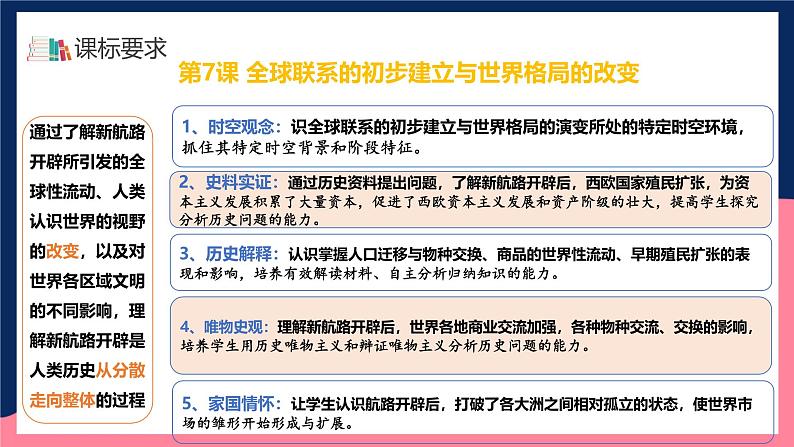 课标要求

第7课 全球联系的初步建立与世界格局的改变

通过了解新航路开辟所引发的全球性流动、人类认识世界的视野的改变，以及对世界各区域文明的不同影响，理解新航路开辟是人类历史从分散走向整体的过程

1、时空观念：识全球联系的初步建立与世界格局的演变所处的特定时空环境，抓住其特定时空背景和阶段特征。

2、史料实证：通过历史资料提出问题，了解新航路开辟后，西欧国家殖民扩张，为资本主义发展积累了大量资本，促进了西欧资本主义发展和资产阶级的壮大，提高学生探究分析历史问题的能力。

3、历史解释：认识掌握人口迁移与物种交换、商品的世界性流动、早期殖民扩张的表现和影响，培养有效解读材料、自主分析归纳知识的能力。

4、唯物史观：理解新航路开辟后，世界各地商业交流加强，各种物种交流、交换的影响，培养学生用历史唯物主义和辩证唯物主义分析历史问题的能力。

5、家国情怀：让学生认识航路开辟后，打破了各大洲之间相对孤立的状态，使世界市场的雏形开始形成与扩展。